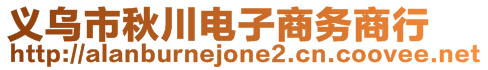 义乌市秋川电子商务商行
http://alanburnejone2.cn.coovee.net